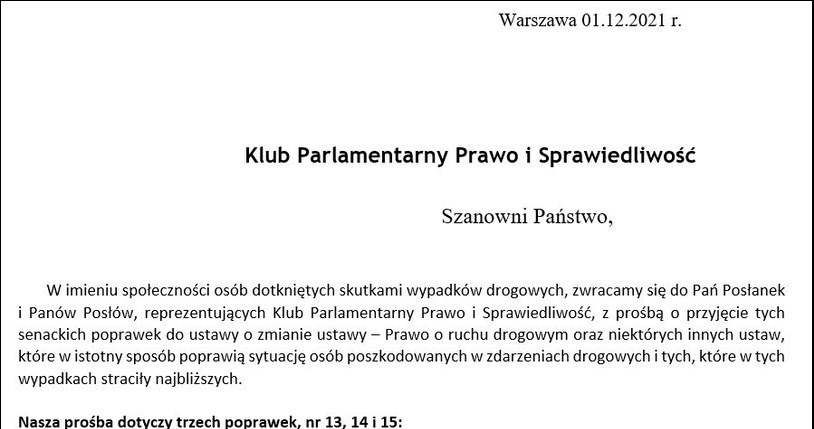 Warszawa 01.12.2021 r.

Klub Parlamentarny Prawo i Sprawiedliwość

Szanowni Państwo,

W imieniu społeczności osób dotkniętych skutkami wypadków drogowych, zwracamy się do Pań Posłanek i Panów Posłów, reprezentujących Klub Parlamentarny Prawo i Sprawiedliwość, z prośbą o przyjęcie tych senackich poprawek do ustawy o zmianie ustawy – Prawo o ruchu drogowym oraz niektórych innych ustaw, które w istotny sposób poprawią sytuację osób poszkodowanych w zdarzeniach drogowych i tych, które w tych wypadkach straciły najbliższych.

Nasza prośba dotyczy trzech poprawek, nr 13, 14 i 15: